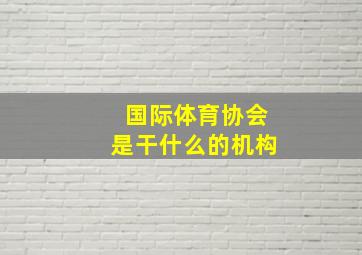 国际体育协会
是干什么的机构